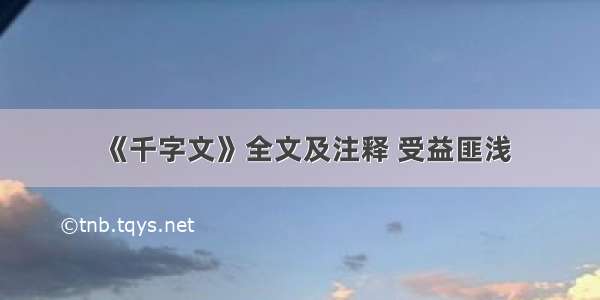 《千字文》全文及注释 受益匪浅

©tnb.tqys.net